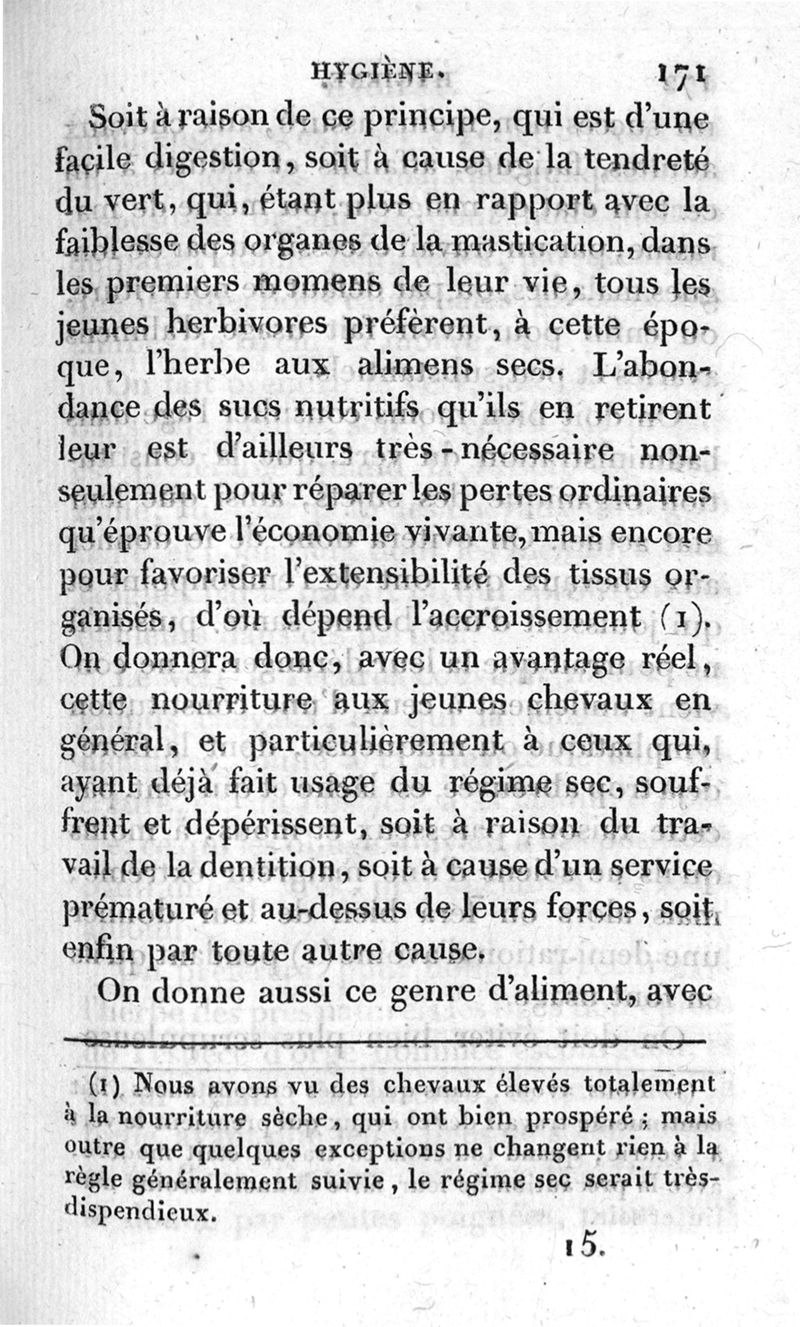 HYGIÈNE. 171

Soit à raison de ce principe, qui est d'une facile digestion, soit à cause de la tendreté du vert, qui, étant plus en rapport avec la faiblesse des organes de la mastication, dans les premiers momens de leur vie, tous les jeunes herbivores préfèrent, à cette époque, l'herbe aux alimens secs. L'abondance des sucs nutritifs qu'ils en retirent leur est d'ailleurs très-nécessaire non-seulement pour réparer les pertes ordinaires qu'éprouve l'économie vivante, mais encore pour favoriser l'extensibilité des tissus organisés, d'où dépend l'accroissement (1). On donnera donc, avec un avantage réel, cette nourriture aux jeunes chevaux en général, et particulièrement à ceux qui, ayant déjà fait usage du régime sec, souffrent et dépérissent, soit à raison du travail de la dentition, soit à cause d'un service prématuré et au-dessus de leurs forces, soit enfin par toute autre cause.

On donne aussi ce genre d'aliment, avec

(1) Nous avons vu des chevaux élevés totalement à la nourriture sèche, qui ont bien prospéré ; mais outre que quelques exceptions ne changent rien à la règle généralement suivie, le régime sec serait très-dispendieux.

15.